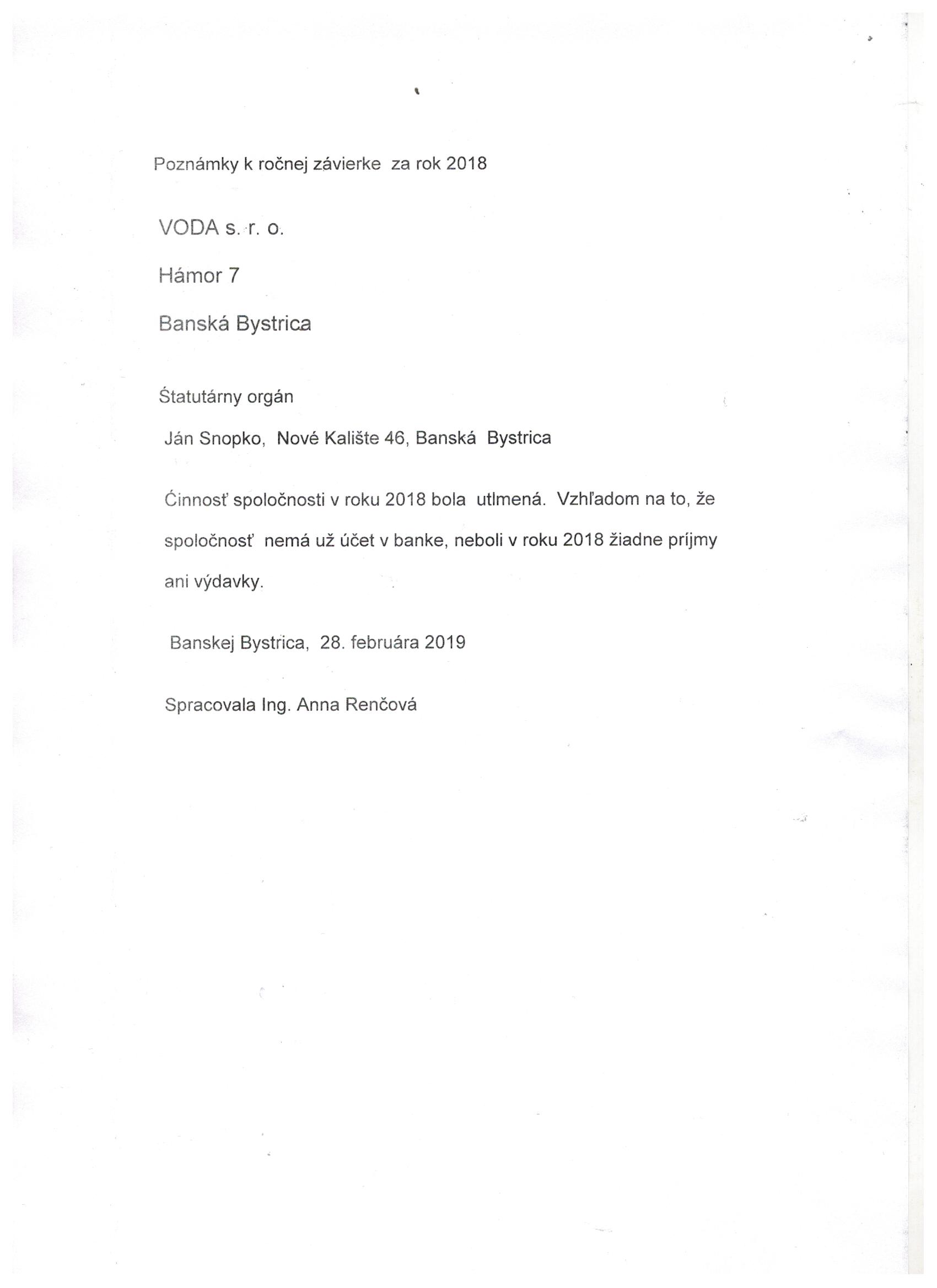 Poznámky k ročnej závierke za rok 2018

VODA s. r. o.

Hámor 7

Banská Bystrica

Štatutárny orgán

Ján Snopko, Nové Kalište 46, Banská Bystrica

Činnosť spoločnosti v roku 2018 bola utlmená. Vzhľadom na to, že spoločnosť nemá už účet v banke, neboli v roku 2018 žiadne príjmy ani výdavky.

Banskej Bystrica, 28. februára 2019

Spracovala Ing. Anna Renčová